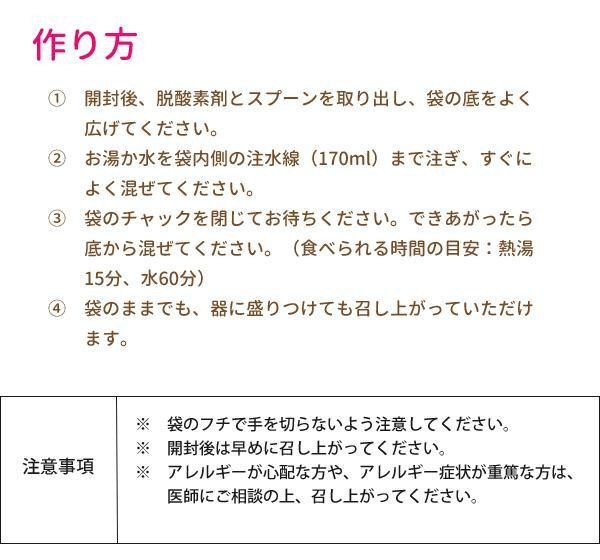 作り方

① 開封後、脱酸素剤とスプーンを取り出し、袋の底をよく広げてください。

② お湯か水を袋内側の注水線（170ml）まで注ぎ、すぐによく混ぜてください。

③ 袋のチャックを閉じてお待ちください。できあがったら底から混ぜてください。（食べられる時間の目安：熱湯15分、水60分）

④ 袋のままでも、器に盛りつけても召し上がっていただけます。

| 注意事項 | ※ 袋のフチで手を切らないよう注意してください。<br>※ 開封後は早めに召し上がってください。<br>※ アレルギーが心配な方や、アレルギー症状が重篤な方は、医師にご相談の上、召し上がってください。 |
|---|---|